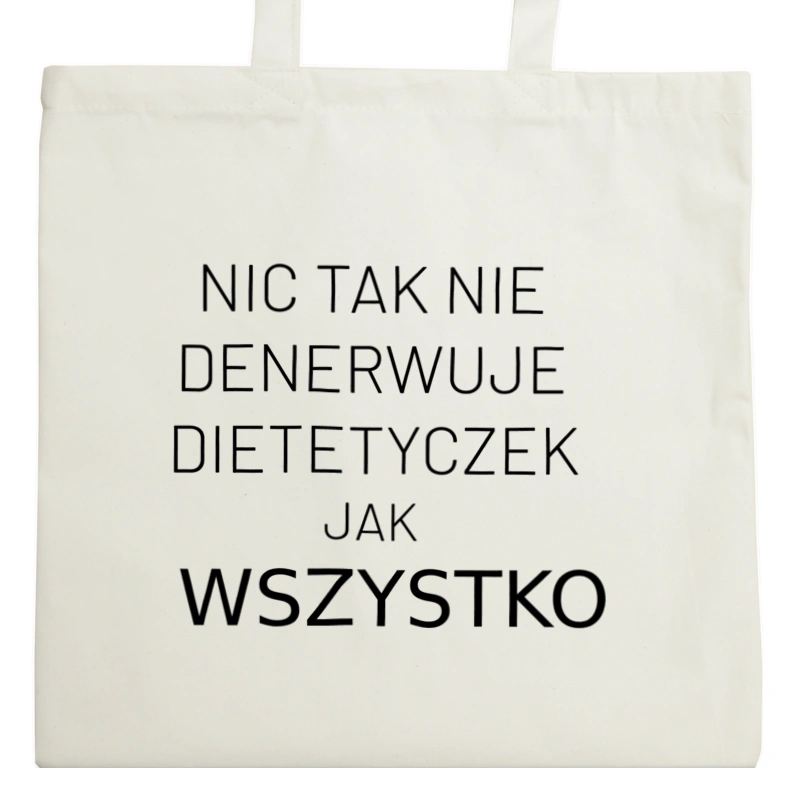 NIC TAK NIE DENERWUJE DIETETYCZEK JAK WSZYSTKO